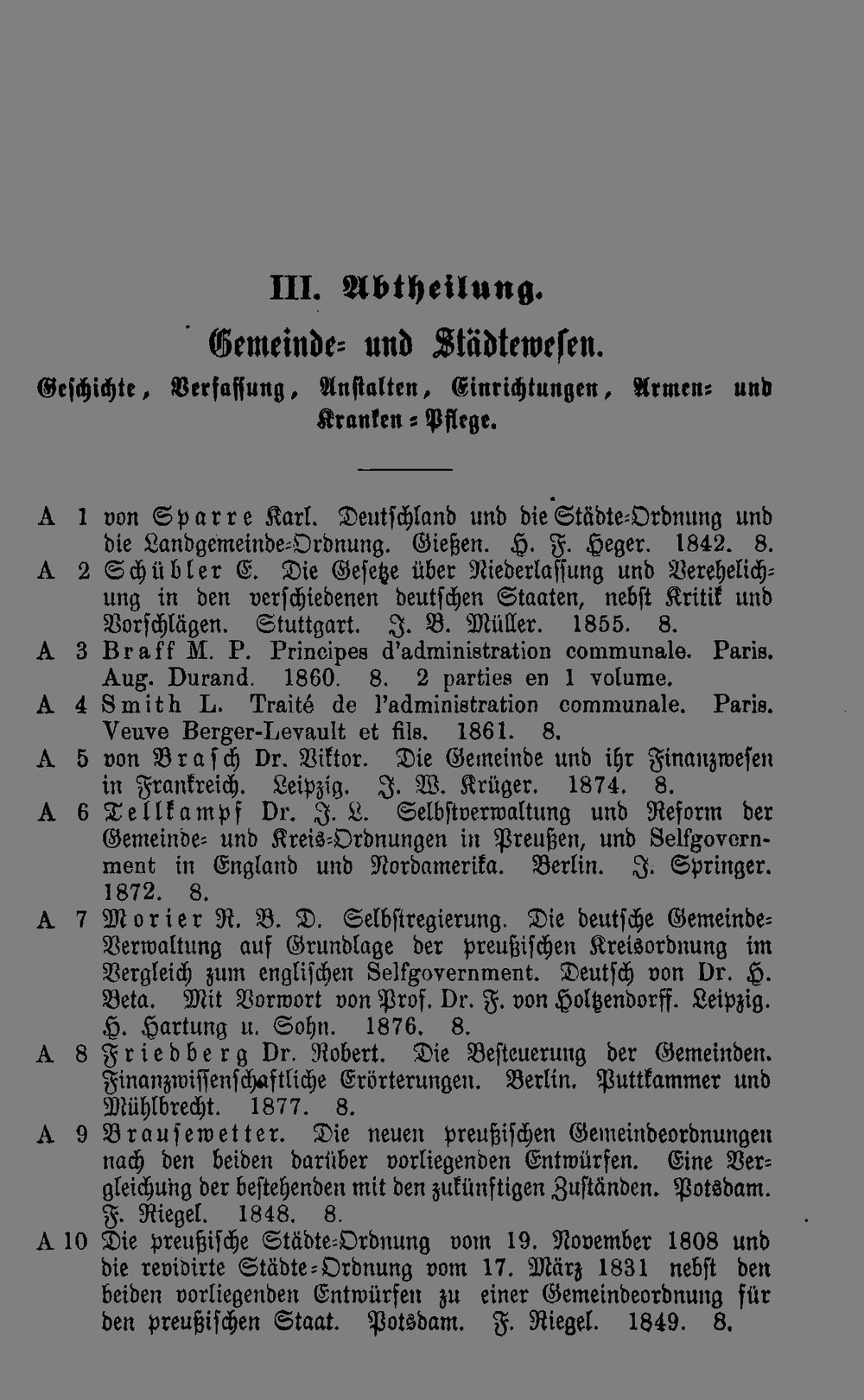 III. Abtheilung.

Gemeinde- und Städtewesen.

Geschichte, Verfassung, Anstalten, Einrichtungen, Armen- und Kranken-Pflege.

A 1 von Sparre Karl. Deutschland und die Städte-Ordnung und die Landgemeinde-Ordnung. Gießen. H. F. Heger. 1842. 8.

A 2 Schübler E. Die Gesetze über Niederlassung und Verehelichung in den verschiedenen deutschen Staaten, nebst Kritik und Vorschlägen. Stuttgart. J. B. Müller. 1855. 8.

A 3 Braff M. P. Principes d'administration communale. Paris. Aug. Durand. 1860. 8. 2 parties en 1 volume.

A 4 Smith L. Traité de l'administration communale. Paris. Veuve Berger-Levault et fils. 1861. 8.

A 5 von Brasch Dr. Viktor. Die Gemeinde und ihr Finanzwesen in Frankreich. Leipzig. J. W. Krüger. 1874. 8.

A 6 Tellkampf Dr. J. L. Selbstverwaltung und Reform der Gemeinde- und Kreis-Ordnungen in Preußen, und Selfgovernment in England und Nordamerika. Berlin. J. Springer. 1872. 8.

A 7 Morier R. B. D. Selbstregierung. Die deutsche Gemeinde-Verwaltung auf Grundlage der preußischen Kreisordnung im Vergleich zum englischen Selfgovernment. Deutsch von Dr. H. Beta. Mit Vorwort von Prof. Dr. F. von Holtzendorff. Leipzig. H. Hartung u. Sohn. 1876. 8.

A 8 Friedberg Dr. Robert. Die Besteuerung der Gemeinden. Finanzwissenschaftliche Erörterungen. Berlin. Puttkammer und Mühlbrecht. 1877. 8.

A 9 Brausewetter. Die neuen preußischen Gemeindeordnungen nach den beiden darüber vorliegenden Entwürfen. Eine Vergleichung der bestehenden mit den zukünftigen Zuständen. Potsdam. F. Riegel. 1848. 8.

A 10 Die preußische Städte-Ordnung vom 19. November 1808 und die revidirte Städte-Ordnung vom 17. März 1831 nebst den beiden vorliegenden Entwürfen zu einer Gemeindeordnung für den preußischen Staat. Potsdam. F. Riegel. 1849. 8.